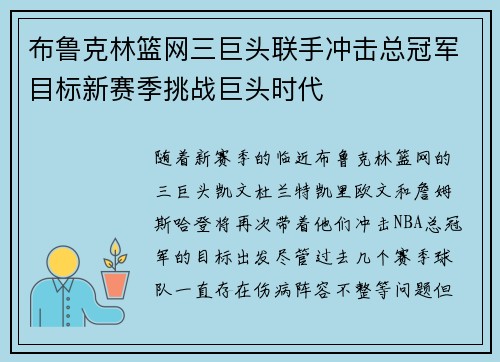 布鲁克林篮网三巨头联手冲击总冠军目标新赛季挑战巨头时代

随着新赛季的临近布鲁克林篮网的三巨头凯文杜兰特凯里欧文和詹姆斯哈登将再次带着他们冲击NBA总冠军的目标出发尽管过去几个赛季球队一直存在伤病阵容不整等问题但